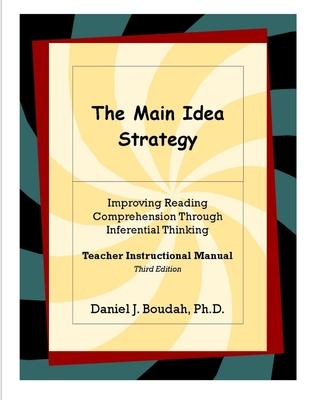 The Main Idea Strategy

Improving Reading Comprehension Through Inferential Thinking

Teacher Instructional Manual
Third Edition

Daniel J. Boudah, Ph.D.